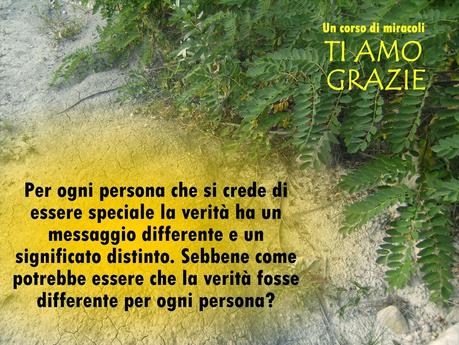 Un corso di miracoli
TI AMO
GRAZIE

Per ogni persona che si crede di essere speciale la verità ha un messaggio differente e un significato distinto. Sebbene come potrebbe essere che la verità fosse differente per ogni persona?